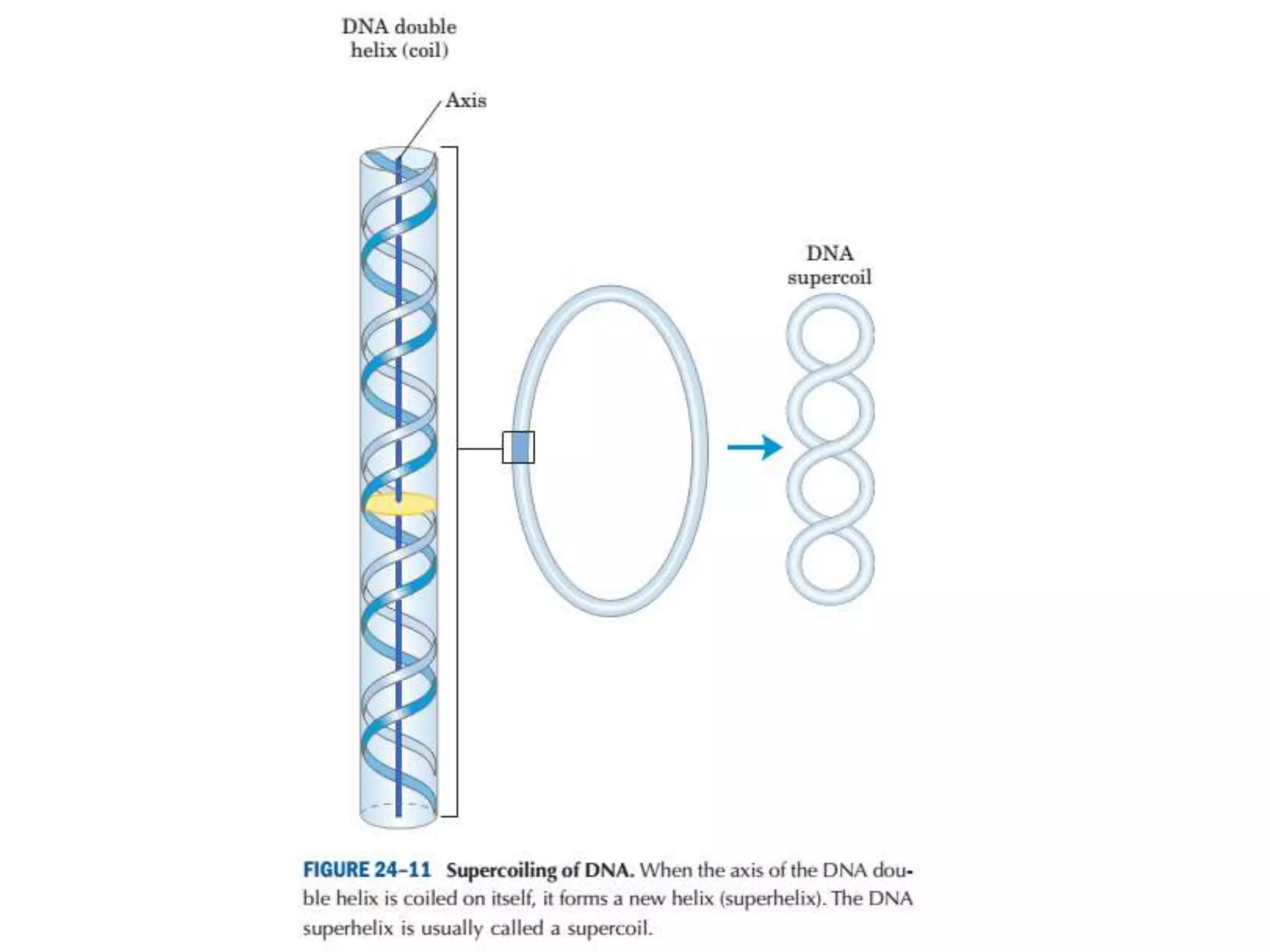 DNA double helix (coil)

Axis

DNA supercoil

FIGURE 24–11 Supercoiling of DNA. When the axis of the DNA double helix is coiled on itself, it forms a new helix (superhelix). The DNA superhelix is usually called a supercoil.